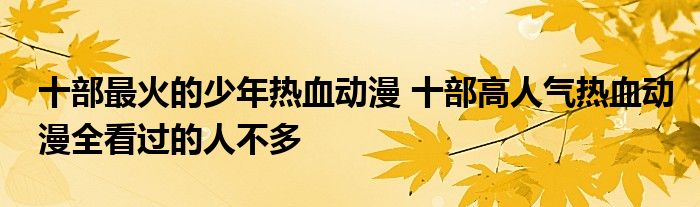 十部最火的少年热血动漫 十部高人气热血动漫全看过的人不多